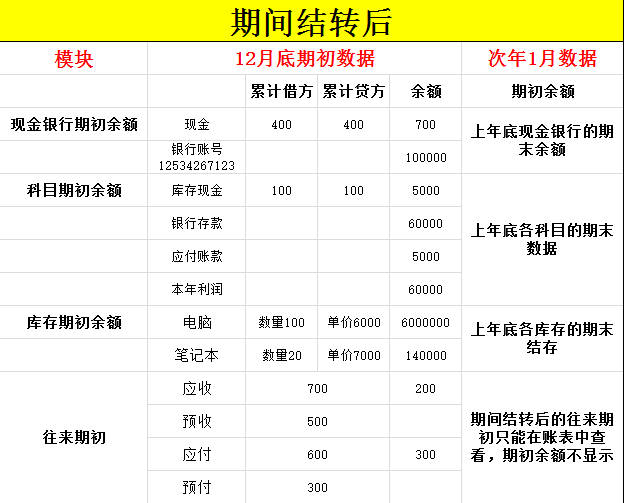 期间结转后

| 模块 | 12月底期初数据 | | | | 次年1月数据 |
|---|---|---|---|---|---|
| | | 累计借方 | 累计贷方 | 余额 | 期初余额 |
| 现金银行期初余额 | 现金 | 400 | 400 | 700 | 上年底现金银行的期末余额 |
| | 银行账号 12534267123 | | | 100000 | |
| 科目期初余额 | 库存现金 | 100 | 100 | 5000 | 上年底各科目的期末数据 |
| | 银行存款 | | | 60000 | |
| | 应付账款 | | | 5000 | |
| | 本年利润 | | | 60000 | |
| 库存期初余额 | 电脑 | 数量100 | 单价6000 | 6000000 | 上年底各库存的期末结存 |
| | 笔记本 | 数量20 | 单价7000 | 140000 | |
| 往来期初 | 应收 | 700 | | 200 | 期间结转后的往来期初只能在账表中查看，期初余额不显示 |
| | 预收 | 500 | | | |
| | 应付 | 600 | | 300 | |
| | 预付 | 300 | | | |